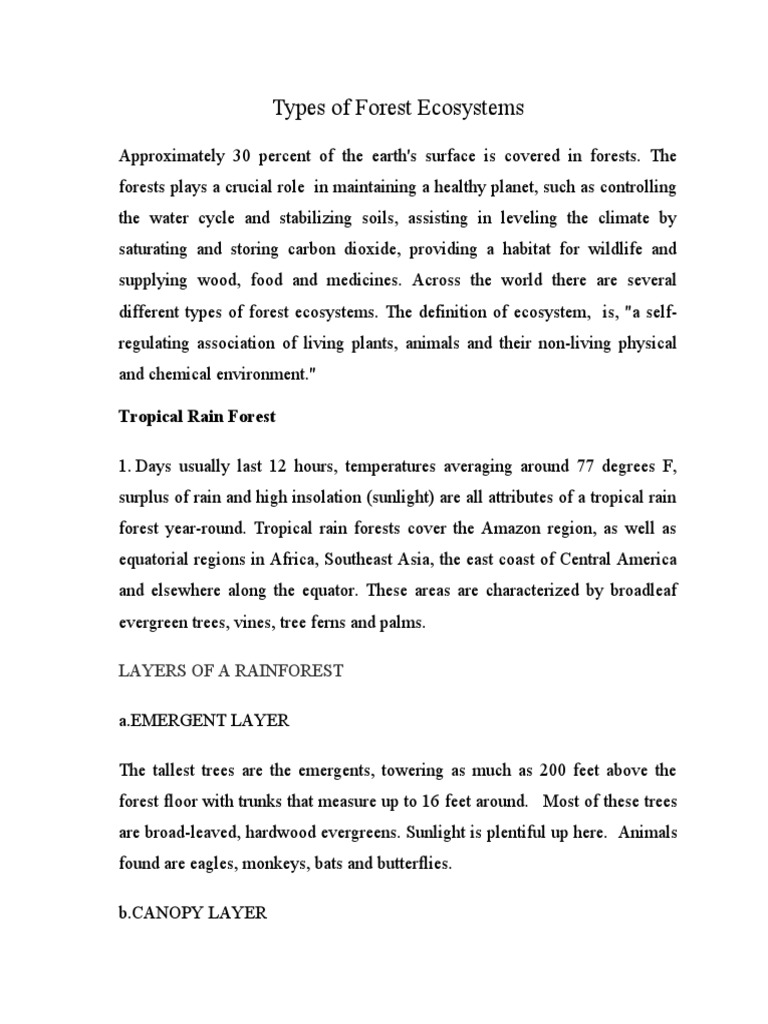 Types of Forest Ecosystems

Approximately 30 percent of the earth's surface is covered in forests. The forests plays a crucial role in maintaining a healthy planet, such as controlling the water cycle and stabilizing soils, assisting in leveling the climate by saturating and storing carbon dioxide, providing a habitat for wildlife and supplying wood, food and medicines. Across the world there are several different types of forest ecosystems. The definition of ecosystem, is, "a self-regulating association of living plants, animals and their non-living physical and chemical environment."

Tropical Rain Forest

1. Days usually last 12 hours, temperatures averaging around 77 degrees F, surplus of rain and high insolation (sunlight) are all attributes of a tropical rain forest year-round. Tropical rain forests cover the Amazon region, as well as equatorial regions in Africa, Southeast Asia, the east coast of Central America and elsewhere along the equator. These areas are characterized by broadleaf evergreen trees, vines, tree ferns and palms.

LAYERS OF A RAINFOREST

a.EMERGENT LAYER

The tallest trees are the emergents, towering as much as 200 feet above the forest floor with trunks that measure up to 16 feet around. Most of these trees are broad-leaved, hardwood evergreens. Sunlight is plentiful up here. Animals found are eagles, monkeys, bats and butterflies.

b.CANOPY LAYER